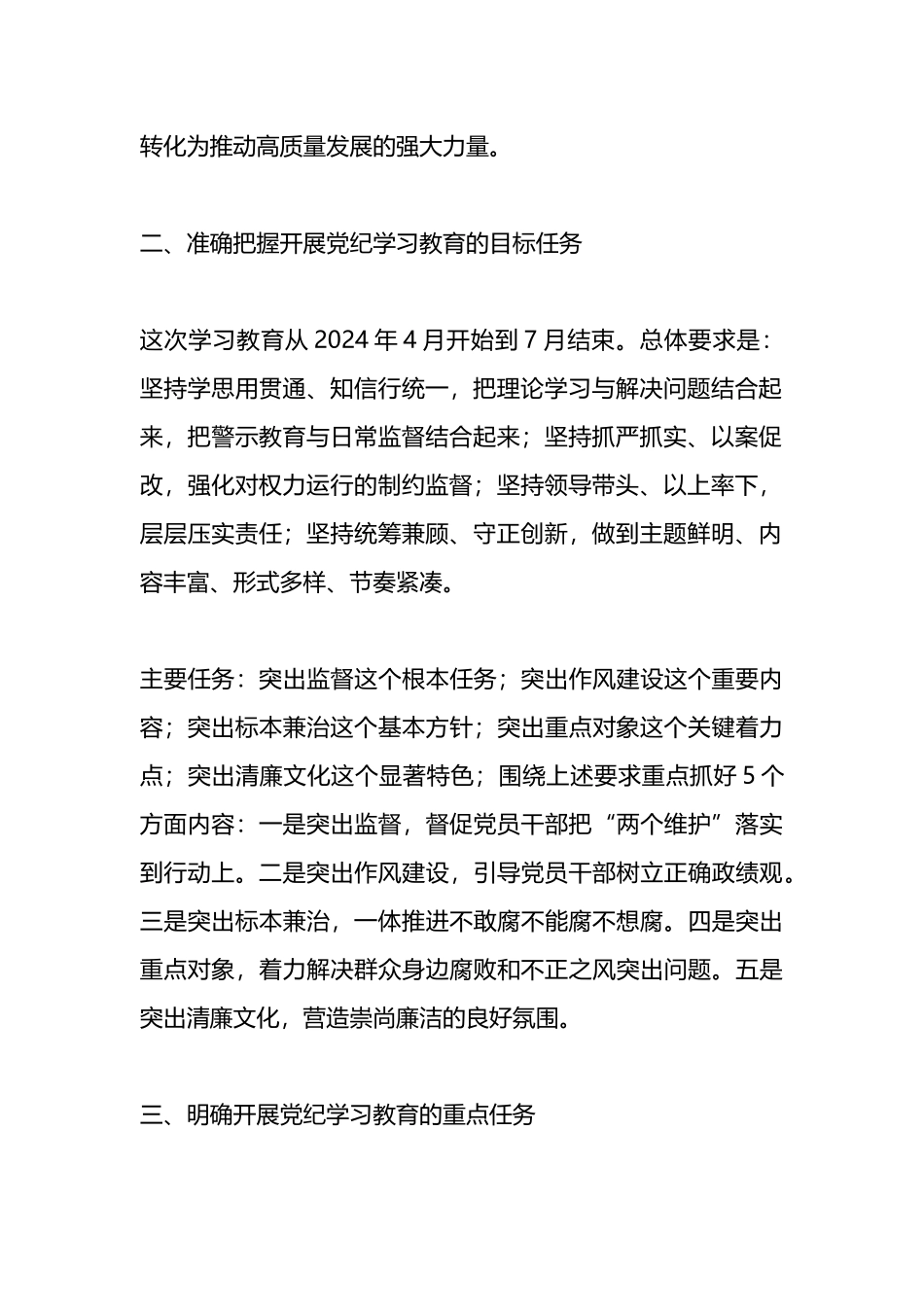 转化为推动高质量发展的强大力量。

二、准确把握开展党纪学习教育的目标任务

这次学习教育从 2024 年 4 月开始到 7 月结束。总体要求是：坚持学思用贯通、知信行统一，把理论学习与解决问题结合起来，把警示教育与日常监督结合起来；坚持抓严抓实、以案促改，强化对权力运行的制约监督；坚持领导带头、以上率下，层层压实责任；坚持统筹兼顾、守正创新，做到主题鲜明、内容丰富、形式多样、节奏紧凑。

主要任务：突出监督这个根本任务；突出作风建设这个重要内容；突出标本兼治这个基本方针；突出重点对象这个关键着力点；突出清廉文化这个显著特色；围绕上述要求重点抓好 5 个方面内容：一是突出监督，督促党员干部把“两个维护”落实到行动上。二是突出作风建设，引导党员干部树立正确政绩观。三是突出标本兼治，一体推进不敢腐不能腐不想腐。四是突出重点对象，着力解决群众身边腐败和不正之风突出问题。五是突出清廉文化，营造崇尚廉洁的良好氛围。

三、明确开展党纪学习教育的重点任务